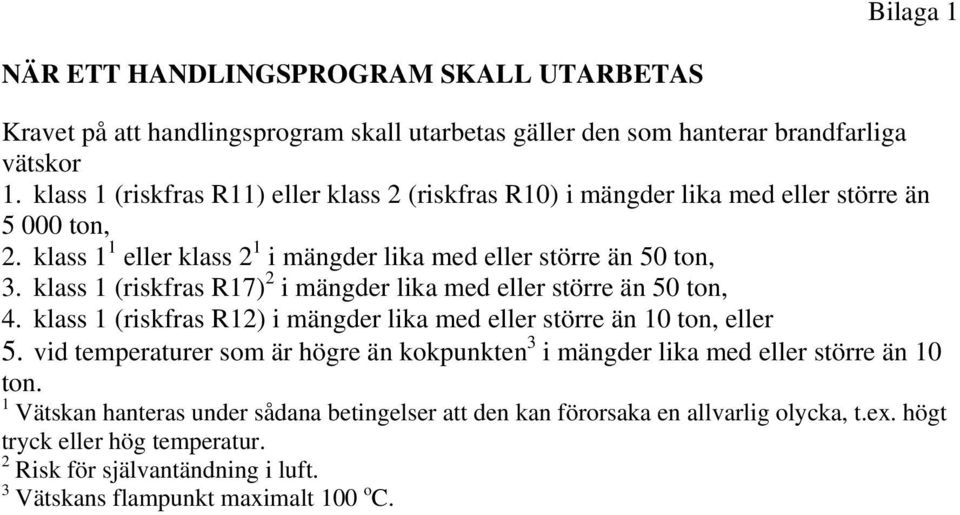 Bilaga 1

NÄR ETT HANDLINGSPROGRAM SKALL UTARBETAS

Kravet på att handlingsprogram skall utarbetas gäller den som hanterar brandfarliga vätskor
1. klass 1 (riskfras R11) eller klass 2 (riskfras R10) i mängder lika med eller större än 5 000 ton,
2. klass $1^1$ eller klass $2^1$ i mängder lika med eller större än 50 ton,
3. klass 1 (riskfras R17)$^2$ i mängder lika med eller större än 50 ton,
4. klass 1 (riskfras R12) i mängder lika med eller större än 10 ton, eller
5. vid temperaturer som är högre än kokpunkten$^3$ i mängder lika med eller större än 10 ton.
$^1$ Vätskan hanteras under sådana betingelser att den kan förorsaka en allvarlig olycka, t.ex. högt tryck eller hög temperatur.
$^2$ Risk för självantändning i luft.
$^3$ Vätskans flampunkt maximalt 100 $^o$C.